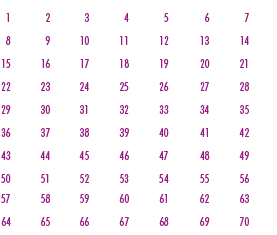 | 1 | 2 | 3 | 4 | 5 | 6 | 7 |
|---|---|---|---|---|---|---|
| 8 | 9 | 10 | 11 | 12 | 13 | 14 |
| 15 | 16 | 17 | 18 | 19 | 20 | 21 |
| 22 | 23 | 24 | 25 | 26 | 27 | 28 |
| 29 | 30 | 31 | 32 | 33 | 34 | 35 |
| 36 | 37 | 38 | 39 | 40 | 41 | 42 |
| 43 | 44 | 45 | 46 | 47 | 48 | 49 |
| 50 | 51 | 52 | 53 | 54 | 55 | 56 |
| 57 | 58 | 59 | 60 | 61 | 62 | 63 |
| 64 | 65 | 66 | 67 | 68 | 69 | 70 |